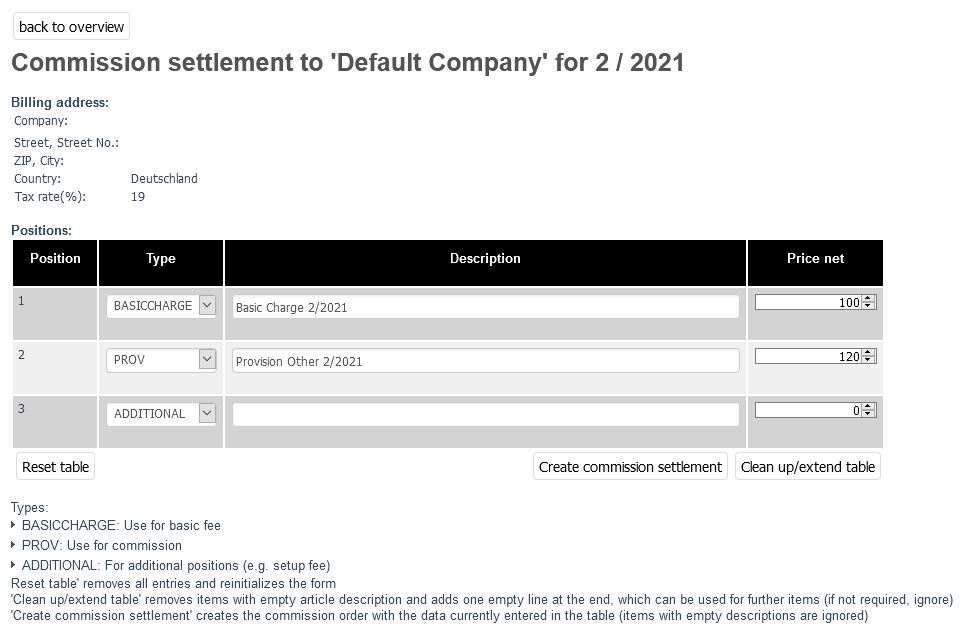 back to overview

Commission settlement to 'Default Company' for 2 / 2021

Billing address:

Company:

Street, Street No.:

ZIP, City:

Country: Deutschland

Tax rate(%): 19

Positions:

| Position | Type | Description | Price net |
|---|---|---|---|
| 1 | BASICCHARGE | Basic Charge 2/2021 | 100 |
| 2 | PROV | Provision Other 2/2021 | 120 |
| 3 | ADDITIONAL | | 0 |

Reset table

Create commission settlement

Clean up/extend table

Types:

BASICCHARGE: Use for basic fee

PROV: Use for commission

ADDITIONAL: For additional positions (e.g. setup fee)

Reset table' removes all entries and reinitializes the form

'Clean up/extend table' removes items with empty article description and adds one empty line at the end, which can be used for further items (if not required, ignore)

'Create commission settlement' creates the commission order with the data currently entered in the table (items with empty descriptions are ignored)